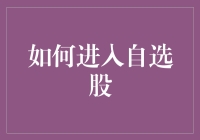 如何进入自选股